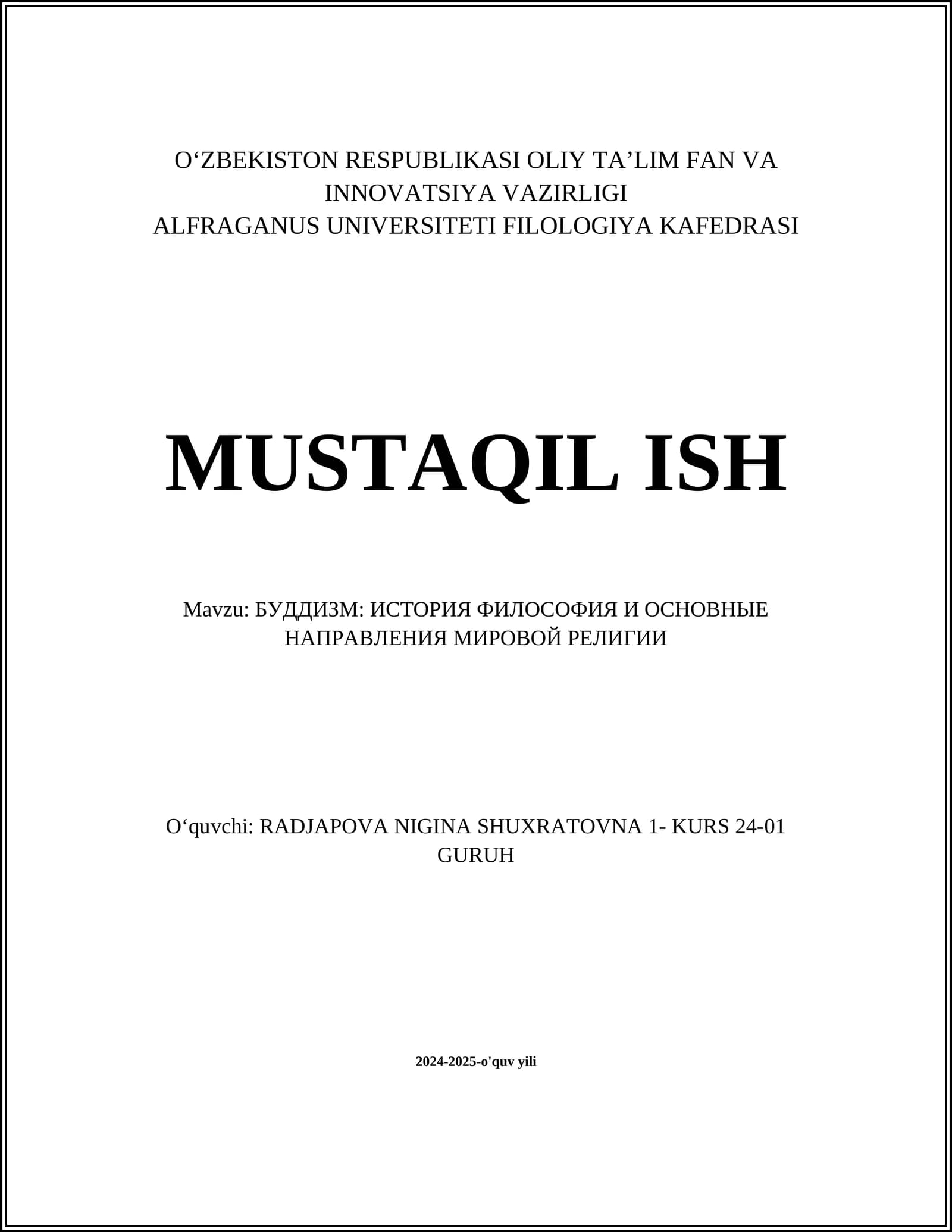 O‘ZBEKISTON RESPUBLIKASI OLIY TA’LIM FAN VA INNOVATSIYA VAZIRLIGI
ALFRAGANUS UNIVERSITETI FILOLOGIYA KAFEDRASI

MUSTAQIL ISH

Mavzu: БУДДИЗМ: ИСТОРИЯ ФИЛОСОФИЯ И ОСНОВНЫЕ НАПРАВЛЕНИЯ МИРОВОЙ РЕЛИГИИ

O‘quvchi: RADJAPOVA NIGINA SHUXRATOVNA 1- KURS 24-01 GURUH

2024-2025-o'quv yili